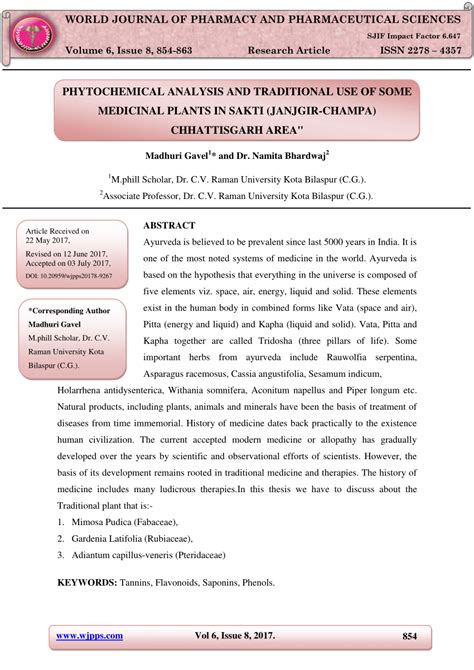 WORLD JOURNAL OF PHARMACY AND PHARMACEUTICAL SCIENCES

SJIF Impact Factor 6.647

Volume 6, Issue 8, 854-863 Research Article ISSN 2278 – 4357

PHYTOCHEMICAL ANALYSIS AND TRADITIONAL USE OF SOME MEDICINAL PLANTS IN SAKTI (JANJGIR-CHAMPA) CHHATTISGARH AREA"

Madhuri Gavel$^{1}$* and Dr. Namita Bhardwaj$^{2}$

$^{1}$M.phill Scholar, Dr. C.V. Raman University Kota Bilaspur (C.G.).

$^{2}$Associate Professor, Dr. C.V. Raman University Kota Bilaspur (C.G.).

Article Received on 22 May 2017, Revised on 12 June 2017, Accepted on 03 July 2017, DOI: 10.20959/wjpps20178-9267

*Corresponding Author
Madhuri Gavel
M.phill Scholar, Dr. C.V. Raman University Kota Bilaspur (C.G.).

ABSTRACT

Ayurveda is believed to be prevalent since last 5000 years in India. It is one of the most noted systems of medicine in the world. Ayurveda is based on the hypothesis that everything in the universe is composed of five elements viz. space, air, energy, liquid and solid. These elements exist in the human body in combined forms like Vata (space and air), Pitta (energy and liquid) and Kapha (liquid and solid). Vata, Pitta and Kapha together are called Tridosha (three pillars of life). Some important herbs from ayurveda include Rauwolfia serpentina, Asparagus racemosus, Cassia angustifolia, Sesamum indicum, Holarrhena antidysenterica, Withania somnifera, Aconitum napellus and Piper longum etc. Natural products, including plants, animals and minerals have been the basis of treatment of diseases from time immemorial. History of medicine dates back practically to the existence human civilization. The current accepted modern medicine or allopathy has gradually developed over the years by scientific and observational efforts of scientists. However, the basis of its development remains rooted in traditional medicine and therapies. The history of medicine includes many ludicrous therapies.In this thesis we have to discuss about the Traditional plant that is:-

1. Mimosa Pudica (Fabaceae),
2. Gardenia Latifolia (Rubiaceae),
3. Adiantum capillus-veneris (Pteridaceae)

KEYWORDS: Tannins, Flavonoids, Saponins, Phenols.

www.wjpps.com Vol 6, Issue 8, 2017. 854